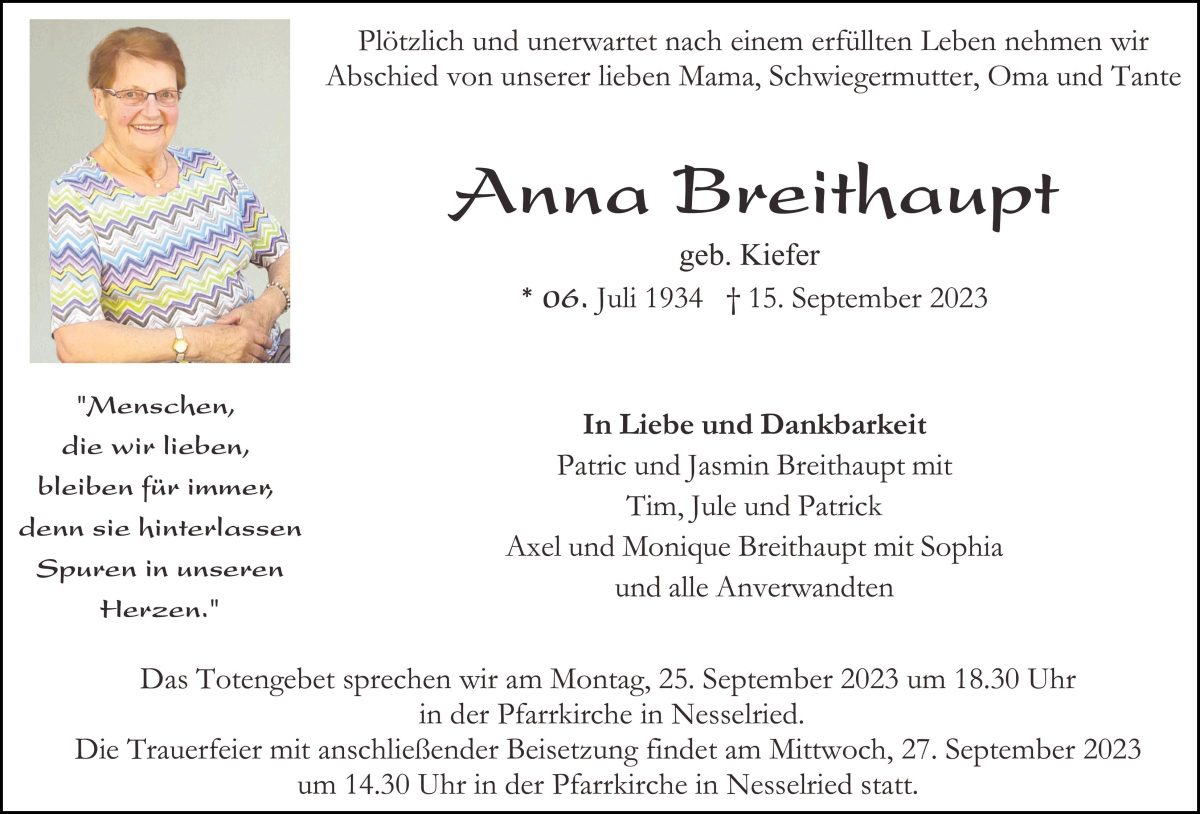 Plötzlich und unerwartet nach einem erfüllten Leben nehmen wir Abschied von unserer lieben Mama, Schwiegermutter, Oma und Tante

Anna Breithaupt

geb. Kiefer

* 06. Juli 1934 † 15. September 2023

"Menschen, die wir lieben, bleiben für immer, denn sie hinterlassen Spuren in unseren Herzen."

In Liebe und Dankbarkeit
Patric und Jasmin Breithaupt mit
Tim, Jule und Patrick
Axel und Monique Breithaupt mit Sophia
und alle Anverwandten

Das Totengebet sprechen wir am Montag, 25. September 2023 um 18.30 Uhr in der Pfarrkirche in Nesselried.
Die Trauerfeier mit anschließender Beisetzung findet am Mittwoch, 27. September 2023 um 14.30 Uhr in der Pfarrkirche in Nesselried statt.